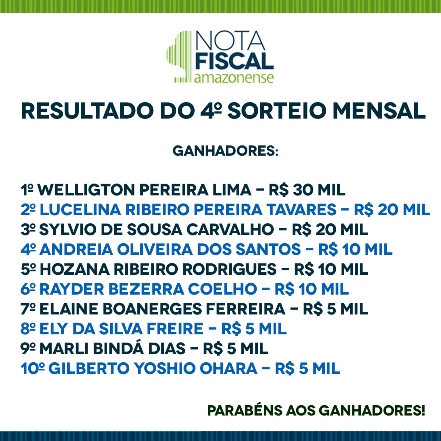 NOTA FISCAL amazonense

RESULTADO DO 4º SORTEIO MENSAL

GANHADORES:

1º WELLIGTON PEREIRA LIMA – R$ 30 MIL
2º LUCELINA RIBEIRO PEREIRA TAVARES – R$ 20 MIL
3º SYLVIO DE SOUSA CARVALHO – R$ 20 MIL
4º ANDREIA OLIVEIRA DOS SANTOS – R$ 10 MIL
5º HOZANA RIBEIRO RODRIGUES – R$ 10 MIL
6º RAYDER BEZERRA COELHO – R$ 10 MIL
7º ELAINE BOANERGES FERREIRA – R$ 5 MIL
8º ELY DA SILVA FREIRE – R$ 5 MIL
9º MARLI BINDÁ DIAS – R$ 5 MIL
10º GILBERTO YOSHIO OHARA – R$ 5 MIL

PARABÉNS AOS GANHADORES!